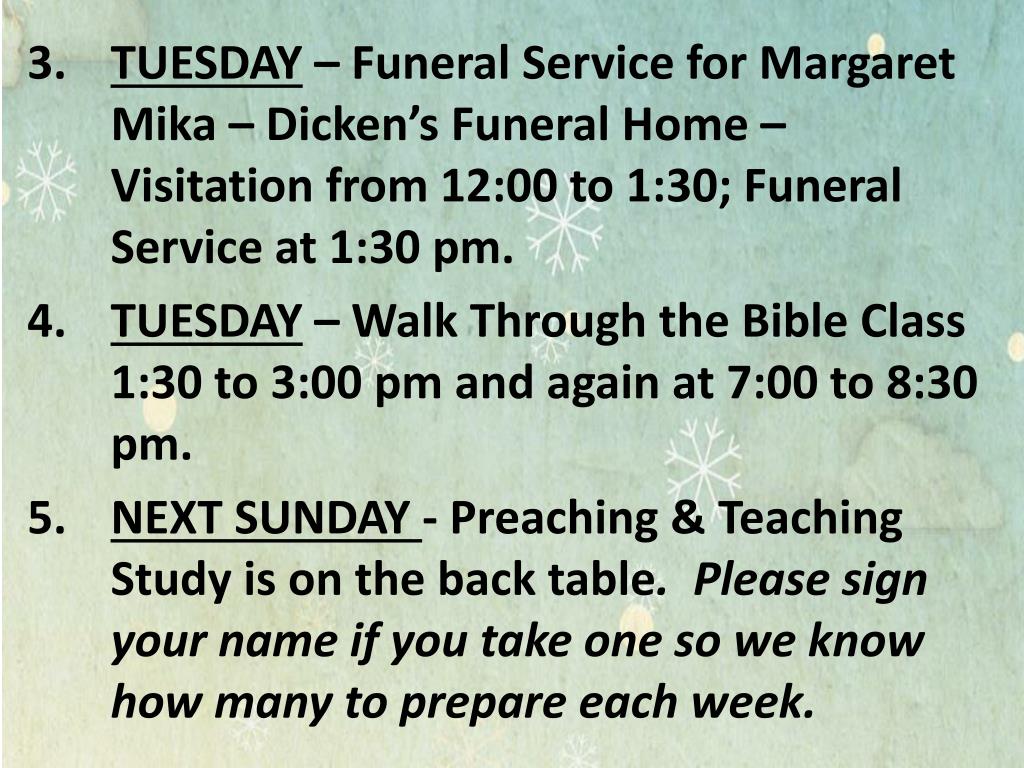 3. TUESDAY – Funeral Service for Margaret Mika – Dicken's Funeral Home – Visitation from 12:00 to 1:30; Funeral Service at 1:30 pm.

4. TUESDAY – Walk Through the Bible Class 1:30 to 3:00 pm and again at 7:00 to 8:30 pm.

5. NEXT SUNDAY - Preaching & Teaching Study is on the back table. Please sign your name if you take one so we know how many to prepare each week.